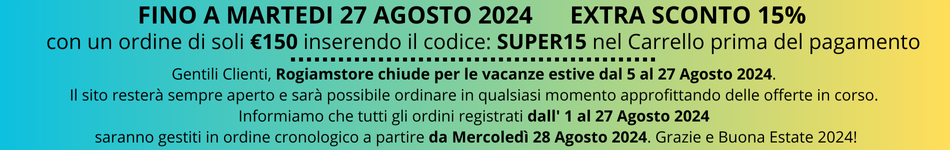 FINO A MARTEDI 27 AGOSTO 2024 EXTRA SCONTO 15%
con un ordine di soli €150 inserendo il codice: SUPER15 nel Carrello prima del pagamento

Gentili Clienti, Rogiamstore chiude per le vacanze estive dal 5 al 27 Agosto 2024.
Il sito resterà sempre aperto e sarà possibile ordinare in qualsiasi momento approfittando delle offerte in corso.
Informiamo che tutti gli ordini registrati dall' 1 al 27 Agosto 2024
saranno gestiti in ordine cronologico a partire da Mercoledì 28 Agosto 2024. Grazie e Buona Estate 2024!